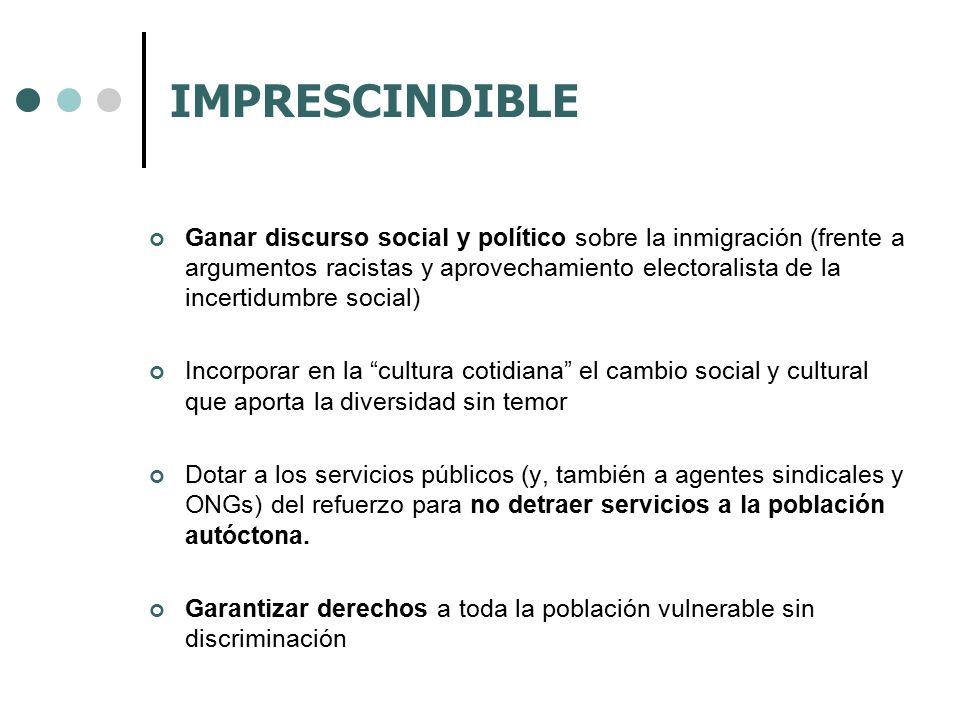 IMPRESCINDIBLE

Ganar discurso social y político sobre la inmigración (frente a argumentos racistas y aprovechamiento electoralista de la incertidumbre social)

Incorporar en la “cultura cotidiana” el cambio social y cultural que aporta la diversidad sin temor

Dotar a los servicios públicos (y, también a agentes sindicales y ONGs) del refuerzo para no detraer servicios a la población autóctona.

Garantizar derechos a toda la población vulnerable sin discriminación